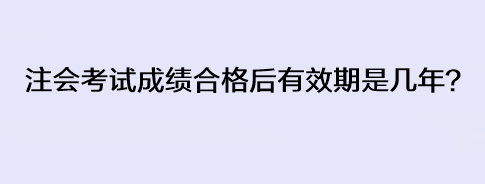 注会考试成绩合格后有效期是几年?